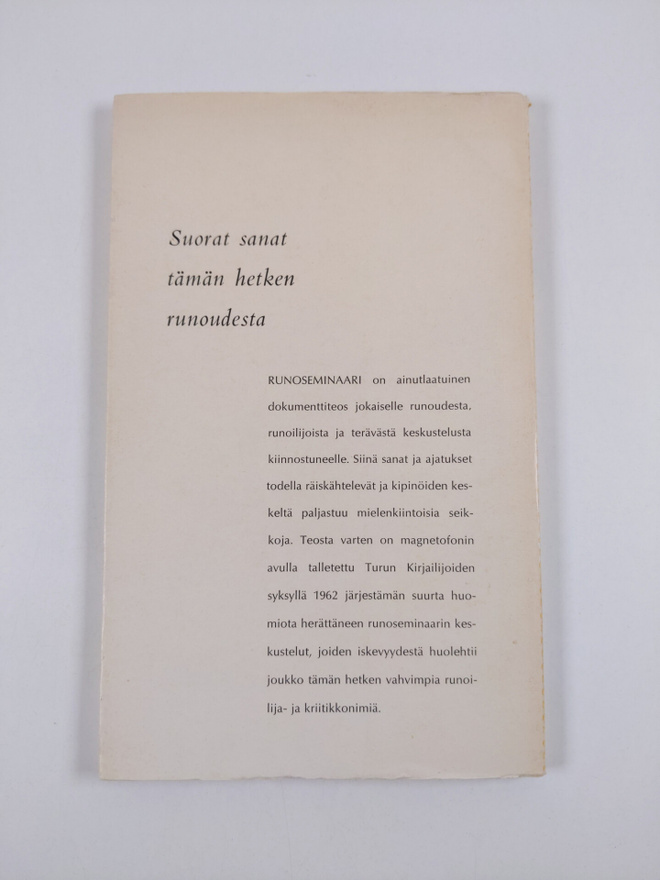 Suorat sanat
tämän hetken
runoudesta

RUNOSEMINAARI on ainutlaatuinen dokumenttiteos jokaiselle runoudesta, runoilijoista ja terävästä keskustelusta kiinnostuneelle. Siinä sanat ja ajatukset todella räiskähtelevät ja kipinöiden keskeltä paljastuu mielenkiintoisia seikkoja. Teosta varten on magnetofonin avulla talletettu Turun Kirjailijoiden syksyllä 1962 järjestämän suurta huomiota herättäneen runoseminaarin keskustelut, joiden iskevyydestä huolehtii joukko tämän hetken vahvimpia runoilija- ja kriitikkonimiä.